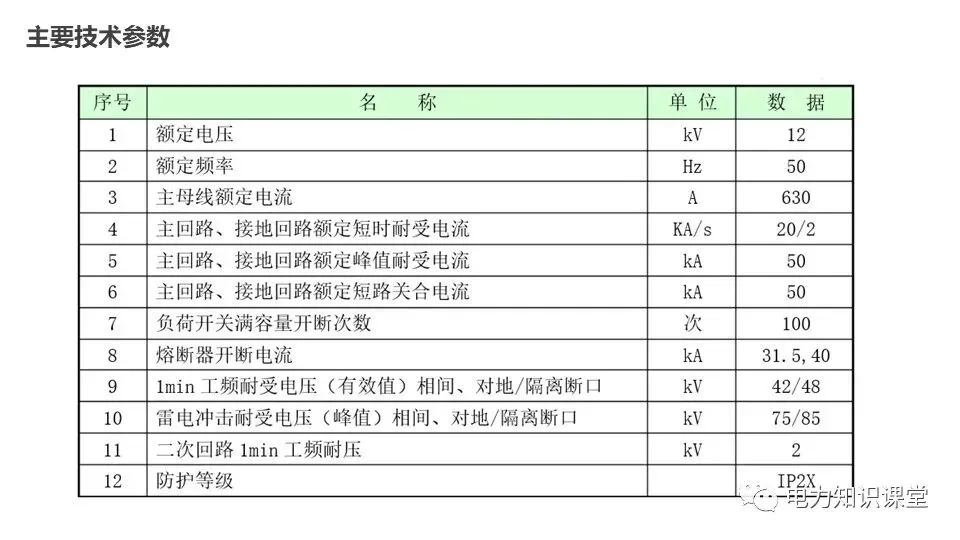 主要技术参数

| 序号 | 名　　称 | 单 位 | 数　据 |
|---|---|---|---|
| 1 | 额定电压 | kV | 12 |
| 2 | 额定频率 | Hz | 50 |
| 3 | 主母线额定电流 | A | 630 |
| 4 | 主回路、接地回路额定短时耐受电流 | KA/s | 20/2 |
| 5 | 主回路、接地回路额定峰值耐受电流 | kA | 50 |
| 6 | 主回路、接地回路额定短路关合电流 | kA | 50 |
| 7 | 负荷开关满容量开断次数 | 次 | 100 |
| 8 | 熔断器开断电流 | kA | 31.5,40 |
| 9 | 1min 工频耐受电压（有效值）相间、对地/隔离断口 | kV | 42/48 |
| 10 | 雷电冲击耐受电压（峰值）相间、对地/隔离断口 | kV | 75/85 |
| 11 | 二次回路 1min 工频耐压 | kV | 2 |
| 12 | 防护等级 |  | IP2X |

电力知识课堂